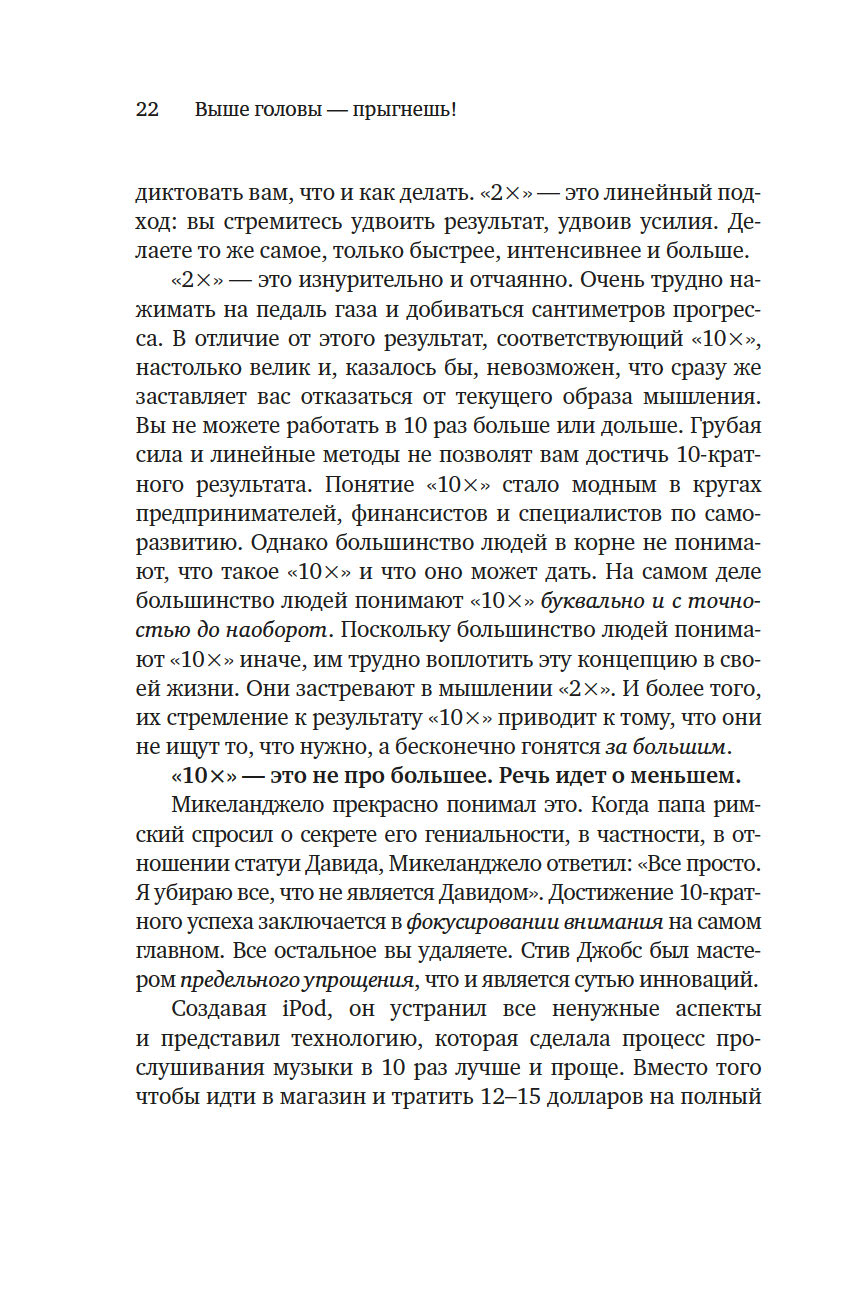 22 Выше головы — прыгнешь!

диктовать вам, что и как делать. «2×» — это линейный подход: вы стремитесь удвоить результат, удвоив усилия. Делаете то же самое, только быстрее, интенсивнее и больше.

«2×» — это изнурительно и отчаянно. Очень трудно нажимать на педаль газа и добиваться сантиметров прогресса. В отличие от этого результат, соответствующий «10×», настолько велик и, казалось бы, невозможен, что сразу же заставляет вас отказаться от текущего образа мышления. Вы не можете работать в 10 раз больше или дольше. Грубая сила и линейные методы не позволят вам достичь 10-кратного результата. Понятие «10×» стало модным в кругах предпринимателей, финансистов и специалистов по саморазвитию. Однако большинство людей в корне не понимают, что такое «10×» и что оно может дать. На самом деле большинство людей понимают «10×» буквально и с точностью до наоборот. Поскольку большинство людей понимают «10×» иначе, им трудно воплотить эту концепцию в своей жизни. Они застревают в мышлении «2×». И более того, их стремление к результату «10×» приводит к тому, что они не ищут то, что нужно, а бесконечно гонятся за большим.

«10×» — это не про большее. Речь идет о меньшем.

Микеланджело прекрасно понимал это. Когда папа римский спросил о секрете его гениальности, в частности, в отношении статуи Давида, Микеланджело ответил: «Все просто. Я убираю все, что не является Давидом». Достижение 10-кратного успеха заключается в фокусировании внимания на самом главном. Все остальное вы удаляете. Стив Джобс был мастером предельного упрощения, что и является сутью инноваций.

Создавая iPod, он устранил все ненужные аспекты и представил технологию, которая сделала процесс прослушивания музыки в 10 раз лучше и проще. Вместо того чтобы идти в магазин и тратить 12–15 долларов на полный